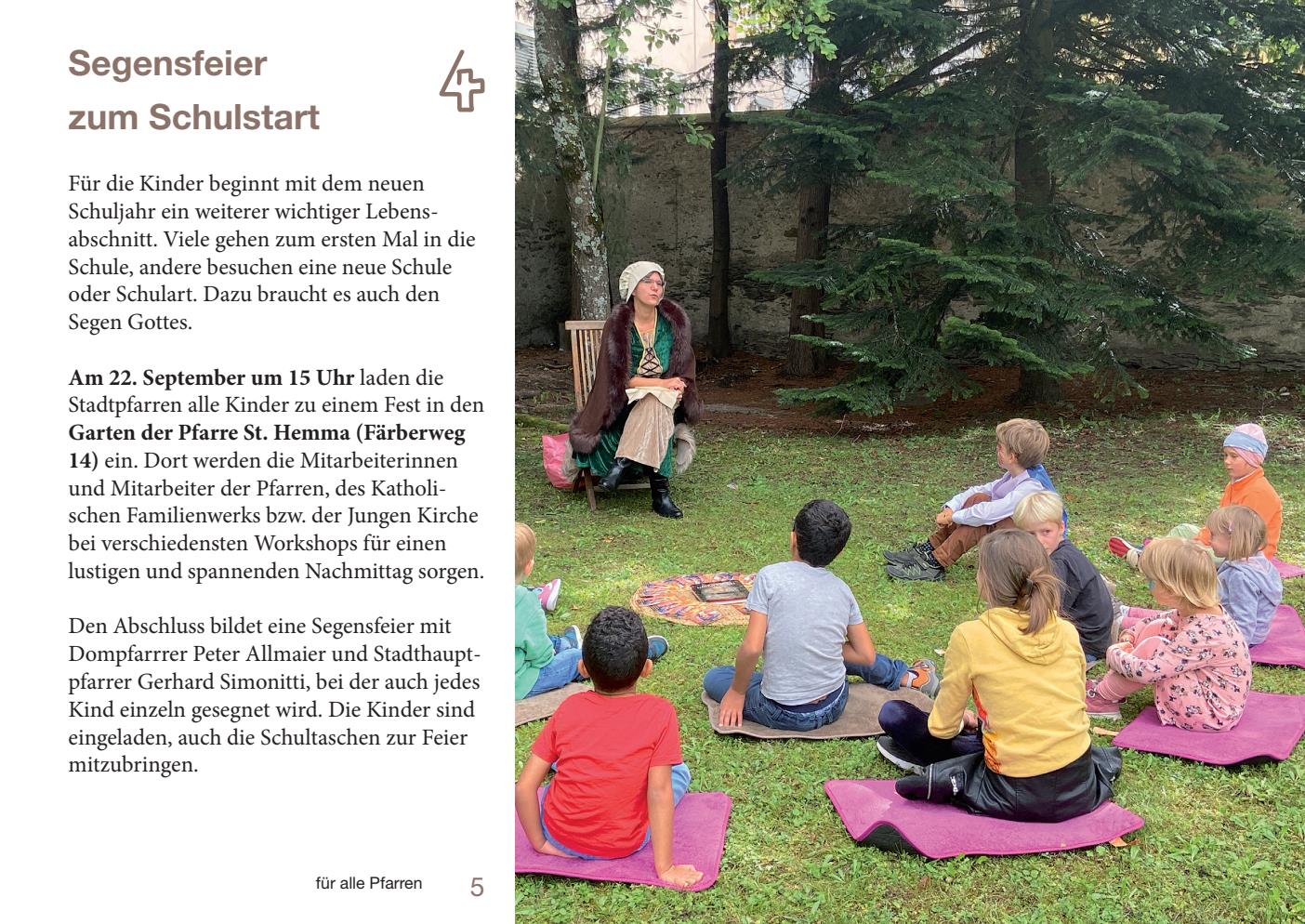 Segensfeier
zum Schulstart

Für die Kinder beginnt mit dem neuen Schuljahr ein weiterer wichtiger Lebensabschnitt. Viele gehen zum ersten Mal in die Schule, andere besuchen eine neue Schule oder Schulart. Dazu braucht es auch den Segen Gottes.

Am 22. September um 15 Uhr laden die Stadtpfarren alle Kinder zu einem Fest in den Garten der Pfarre St. Hemma (Färberweg 14) ein. Dort werden die Mitarbeiterinnen und Mitarbeiter der Pfarren, des Katholischen Familienwerks bzw. der Jungen Kirche bei verschiedensten Workshops für einen lustigen und spannenden Nachmittag sorgen.

Den Abschluss bildet eine Segensfeier mit Dompfarrrer Peter Allmaier und Stadthauptpfarrer Gerhard Simonitti, bei der auch jedes Kind einzeln gesegnet wird. Die Kinder sind eingeladen, auch die Schultaschen zur Feier mitzubringen.

für alle Pfarren 5